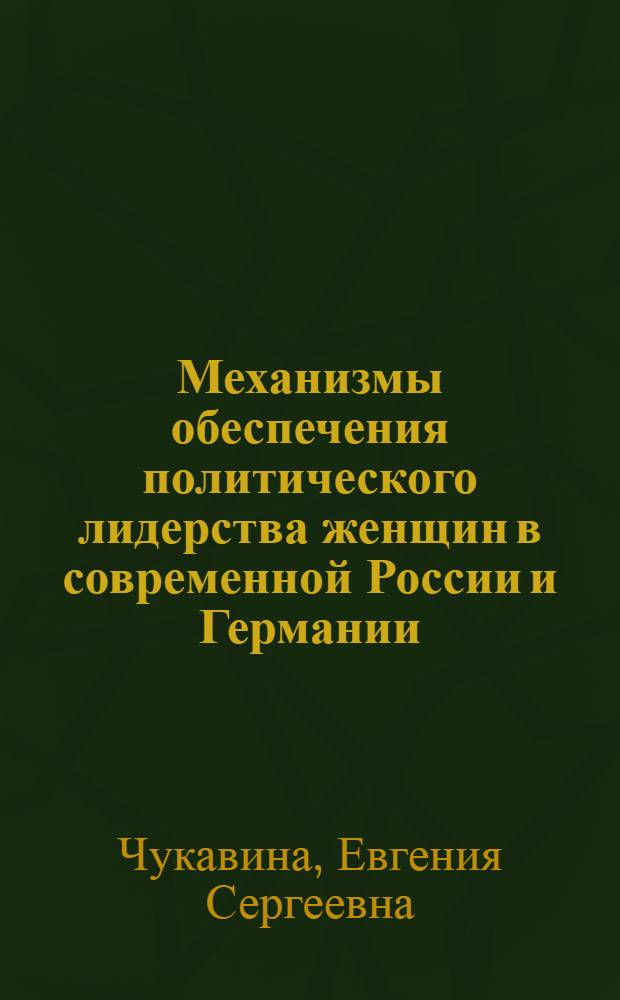 Механизмы обеспечения политического лидерства женщин в современной России и Германии

Чукавина, Евгения Сергеевна